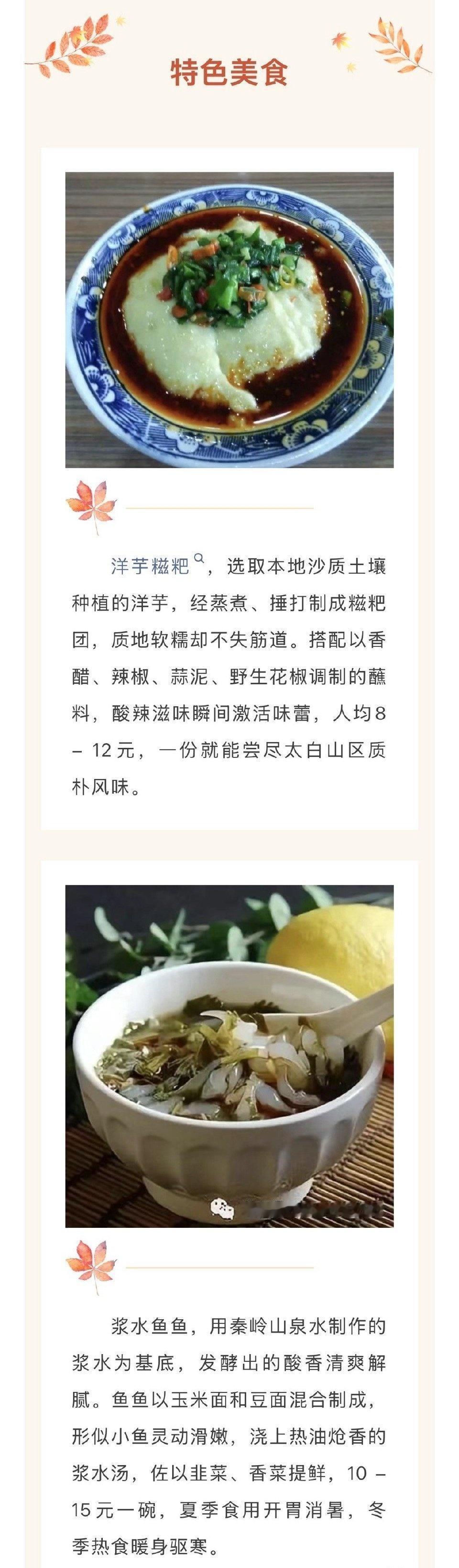 特色美食

洋芋糍粑，选取本地沙质土壤种植的洋芋，经蒸煮、捶打制成糍粑团，质地软糯却不失筋道。搭配以香醋、辣椒、蒜泥、野生花椒调制的蘸料，酸辣滋味瞬间激活味蕾，人均8–12元，一份就能尝尽太白山区质朴风味。

浆水鱼鱼，用秦岭山泉水制作的浆水为基底，发酵出的酸香清爽解腻。鱼鱼以玉米面和豆面混合制成，形似小鱼灵动滑嫩，浇上热油炝香的浆水汤，佐以韭菜、香菜提鲜，10–15元一碗，夏季食用开胃消暑，冬季热食暖身驱寒。